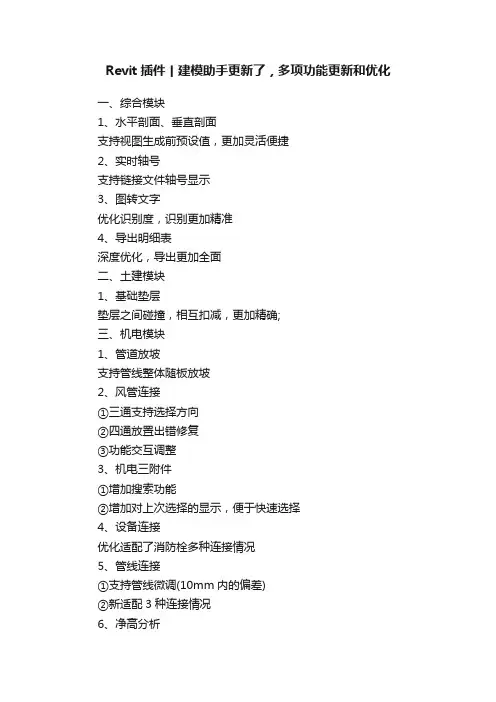 Revit 插件 | 建模助手更新了，多项功能更新和优化

一、综合模块
1、水平剖面、垂直剖面
支持视图生成前预设值，更加灵活便捷
2、实时轴号
支持链接文件轴号显示
3、图转文字
优化识别度，识别更加精准
4、导出明细表
深度优化，导出更加全面
二、土建模块
1、基础垫层
垫层之间碰撞，相互扣减，更加精确;
三、机电模块
1、管道放坡
支持管线整体随板放坡
2、风管连接
①三通支持选择方向
②四通放置出错修复
③功能交互调整
3、机电三附件
①增加搜索功能
②增加对上次选择的显示，便于快速选择
4、设备连接
优化适配了消防栓多种连接情况
5、管线连接
①支持管线微调(10mm 内的偏差)
②新适配 3 种连接情况
6、净高分析